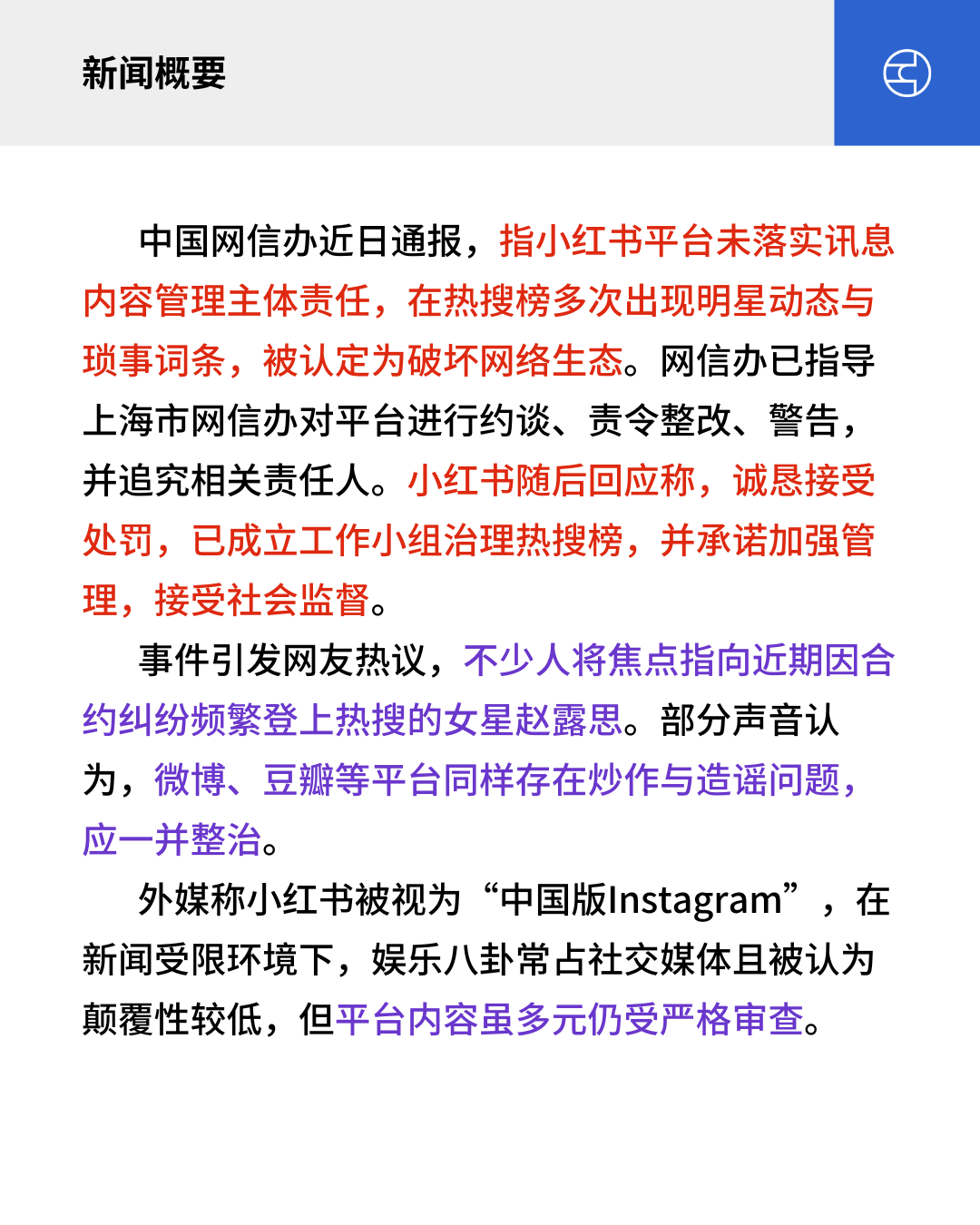 新闻概要

中国网信办近日通报，指小红书平台未落实讯息内容管理主体责任，在热搜榜多次出现明星动态与琐事词条，被认定为破坏网络生态。网信办已指导上海市网信办对平台进行约谈、责令整改、警告，并追究相关责任人。小红书随后回应称，诚恳接受处罚，已成立工作小组治理热搜榜，并承诺加强管理，接受社会监督。

事件引发网友热议，不少人将焦点指向近期因合约纠纷频繁登上热搜的女星赵露思。部分声音认为，微博、豆瓣等平台同样存在炒作与造谣问题，应一并整治。

外媒称小红书被视为“中国版Instagram”，在新闻受限环境下，娱乐八卦常占社交媒体且被认为颠覆性较低，但平台内容虽多元仍受严格审查。